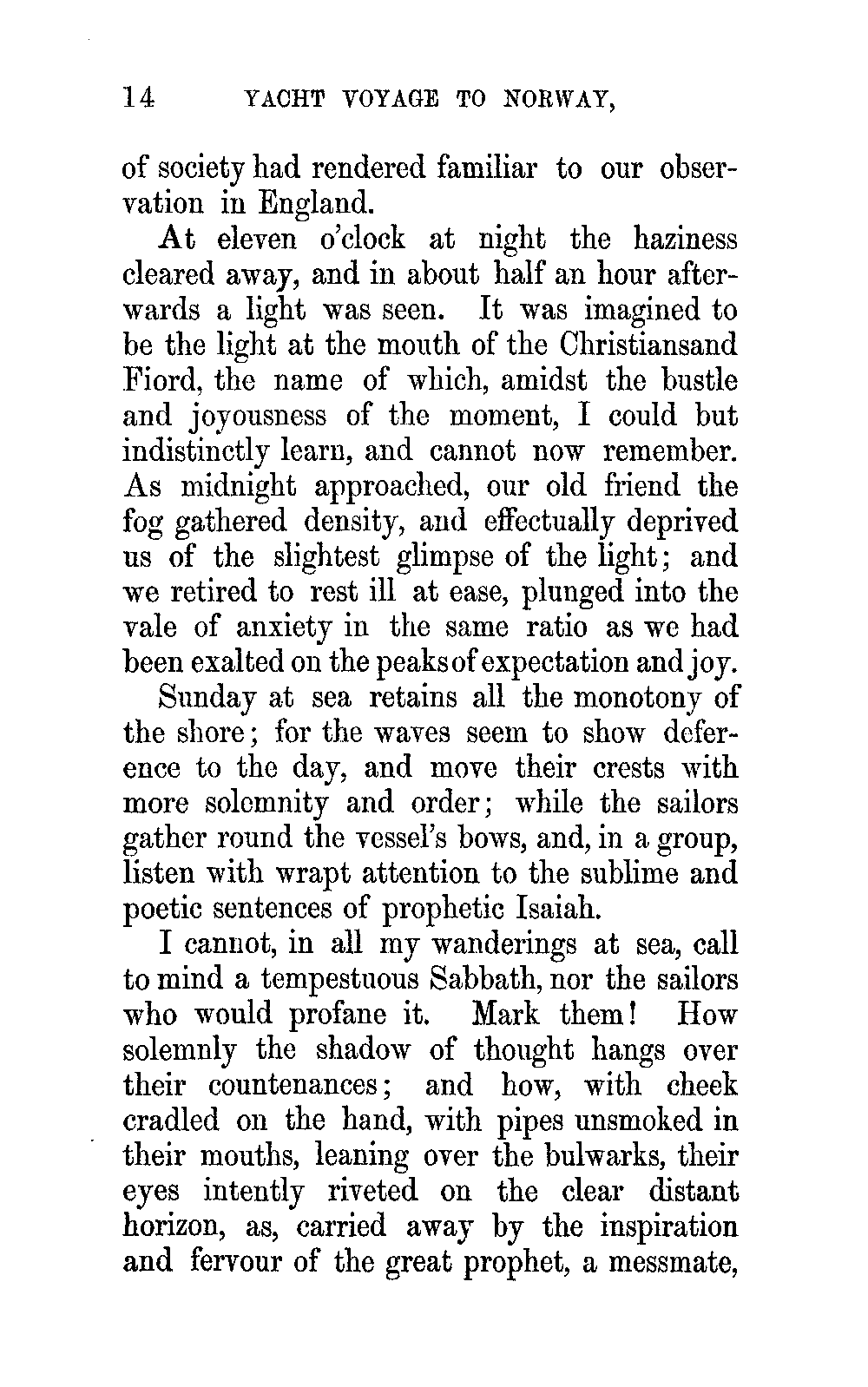 14 YACHT VOYAGE TO NORWAY,

of society had rendered familiar to our observation in England.

At eleven o'clock at night the haziness cleared away, and in about half an hour afterwards a light was seen. It was imagined to be the light at the mouth of the Christiansand Fiord, the name of which, amidst the bustle and joyousness of the moment, I could but indistinctly learn, and cannot now remember. As midnight approached, our old friend the fog gathered density, and effectually deprived us of the slightest glimpse of the light; and we retired to rest ill at ease, plunged into the vale of anxiety in the same ratio as we had been exalted on the peaks of expectation and joy.

Sunday at sea retains all the monotony of the shore; for the waves seem to show deference to the day, and move their crests with more solemnity and order; while the sailors gather round the vessel's bows, and, in a group, listen with wrapt attention to the sublime and poetic sentences of prophetic Isaiah.

I cannot, in all my wanderings at sea, call to mind a tempestuous Sabbath, nor the sailors who would profane it. Mark them! How solemnly the shadow of thought hangs over their countenances; and how, with cheek cradled on the hand, with pipes unsmoked in their mouths, leaning over the bulwarks, their eyes intently riveted on the clear distant horizon, as, carried away by the inspiration and fervour of the great prophet, a messmate,